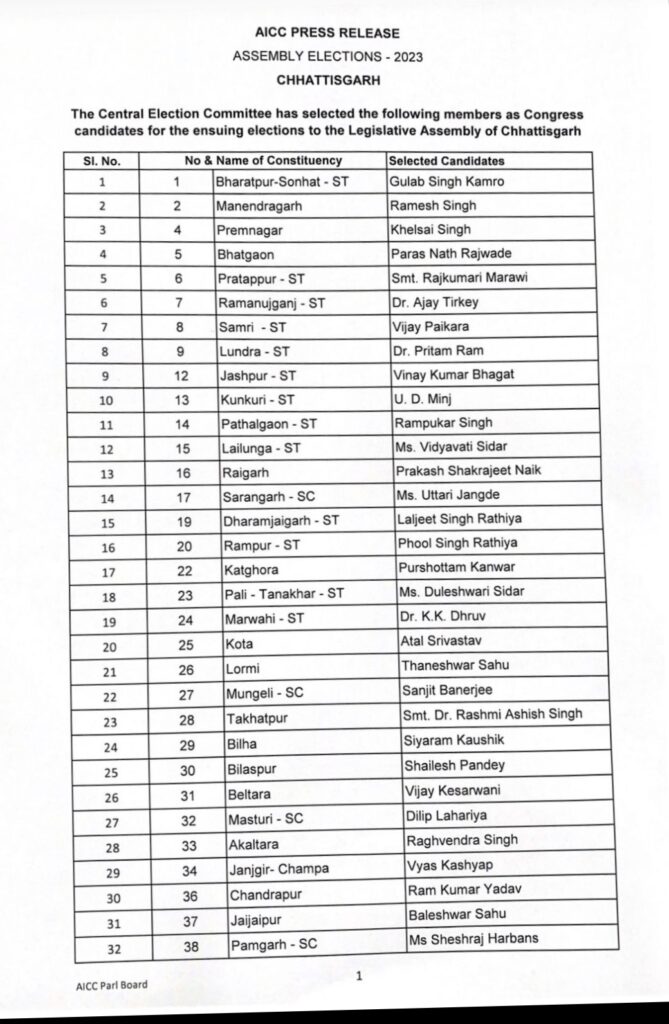 AICC PRESS RELEASE
ASSEMBLY ELECTIONS - 2023
CHHATTISGARH

The Central Election Committee has selected the following members as Congress candidates for the ensuing elections to the Legislative Assembly of Chhattisgarh

| Sl. No. | No & Name of Constituency | | Selected Candidates |
|---|---|---|---|
| 1 | 1 | Bharatpur-Sonhat - ST | Gulab Singh Kamro |
| 2 | 2 | Manendragarh | Ramesh Singh |
| 3 | 4 | Premnagar | Khelsai Singh |
| 4 | 5 | Bhatgaon | Paras Nath Rajwade |
| 5 | 6 | Pratappur - ST | Smt. Rajkumari Marawi |
| 6 | 7 | Ramanujganj - ST | Dr. Ajay Tirkey |
| 7 | 8 | Samri - ST | Vijay Paikara |
| 8 | 9 | Lundra - ST | Dr. Pritam Ram |
| 9 | 12 | Jashpur - ST | Vinay Kumar Bhagat |
| 10 | 13 | Kunkuri - ST | U. D. Minj |
| 11 | 14 | Pathalgaon - ST | Rampukar Singh |
| 12 | 15 | Lailunga - ST | Ms. Vidyavati Sidar |
| 13 | 16 | Raigarh | Prakash Shakrajeet Naik |
| 14 | 17 | Sarangarh - SC | Ms. Uttari Jangde |
| 15 | 19 | Dharamjaigarh - ST | Laljeet Singh Rathiya |
| 16 | 20 | Rampur - ST | Phool Singh Rathiya |
| 17 | 22 | Katghora | Purshottam Kanwar |
| 18 | 23 | Pali - Tanakhar - ST | Ms. Duleshwari Sidar |
| 19 | 24 | Marwahi - ST | Dr. K.K. Dhruv |
| 20 | 25 | Kota | Atal Srivastav |
| 21 | 26 | Lormi | Thaneshwar Sahu |
| 22 | 27 | Mungeli - SC | Sanjit Banerjee |
| 23 | 28 | Takhatpur | Smt. Dr. Rashmi Ashish Singh |
| 24 | 29 | Bilha | Siyaram Kaushik |
| 25 | 30 | Bilaspur | Shailesh Pandey |
| 26 | 31 | Beltara | Vijay Kesarwani |
| 27 | 32 | Masturi - SC | Dilip Lahariya |
| 28 | 33 | Akaltara | Raghvendra Singh |
| 29 | 34 | Janjgir- Champa | Vyas Kashyap |
| 30 | 36 | Chandrapur | Ram Kumar Yadav |
| 31 | 37 | Jaijaipur | Baleshwar Sahu |
| 32 | 38 | Pamgarh - SC | Ms Sheshraj Harbans |

AICC Parl Board

1